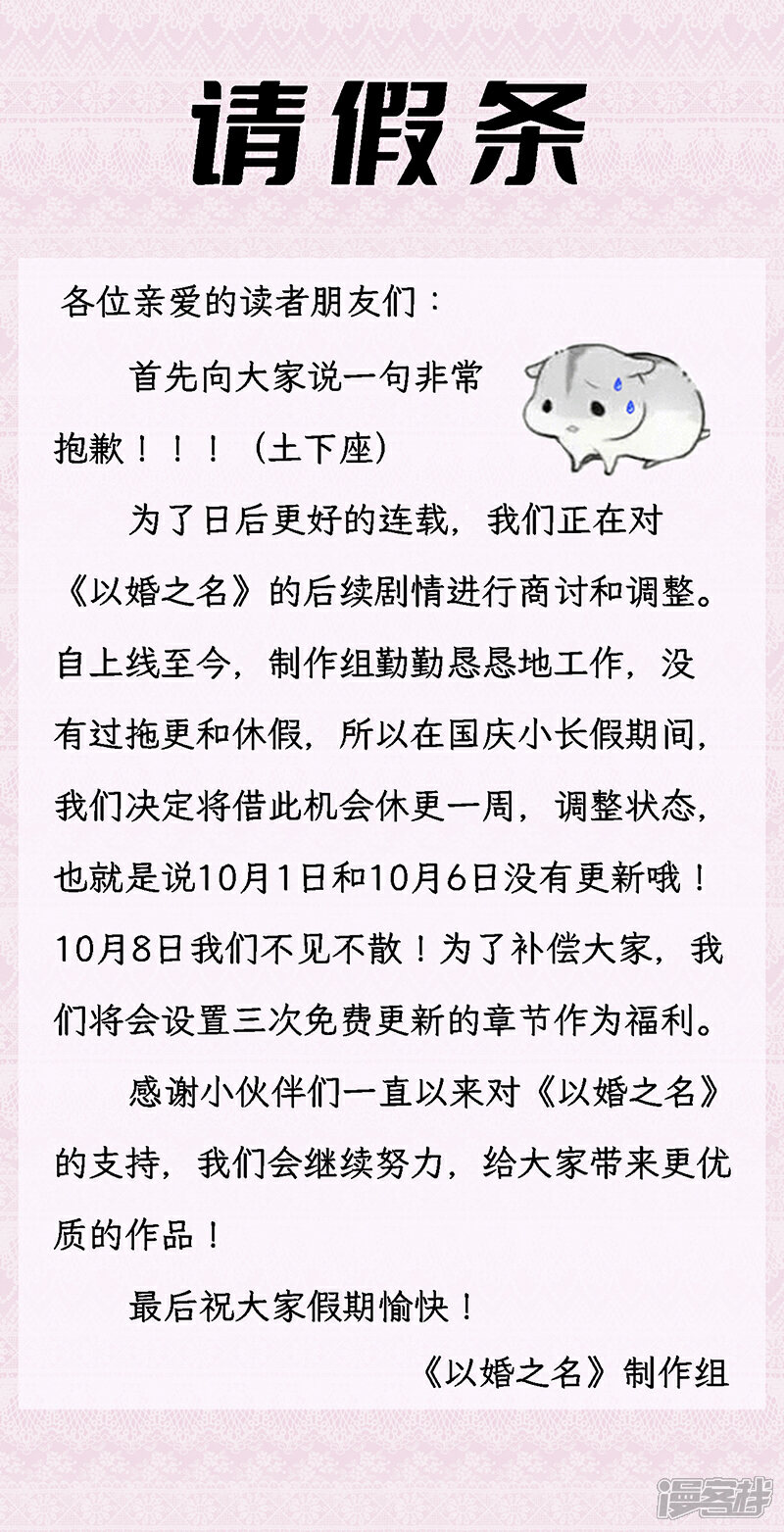 请假条

各位亲爱的读者朋友们：

首先向大家说一句非常抱歉！！！（土下座）

为了日后更好的连载，我们正在对《以婚之名》的后续剧情进行商讨和调整。自上线至今，制作组勤勤恳恳地工作，没有过拖更和休假，所以在国庆小长假期间，我们决定将借此机会休更一周，调整状态，也就是说10月1日和10月6日没有更新哦！10月8日我们不见不散！为了补偿大家，我们将会设置三次免费更新的章节作为福利。

感谢小伙伴们一直以来对《以婚之名》的支持，我们会继续努力，给大家带来更优质的作品！

最后祝大家假期愉快！

《以婚之名》制作组

漫客栈